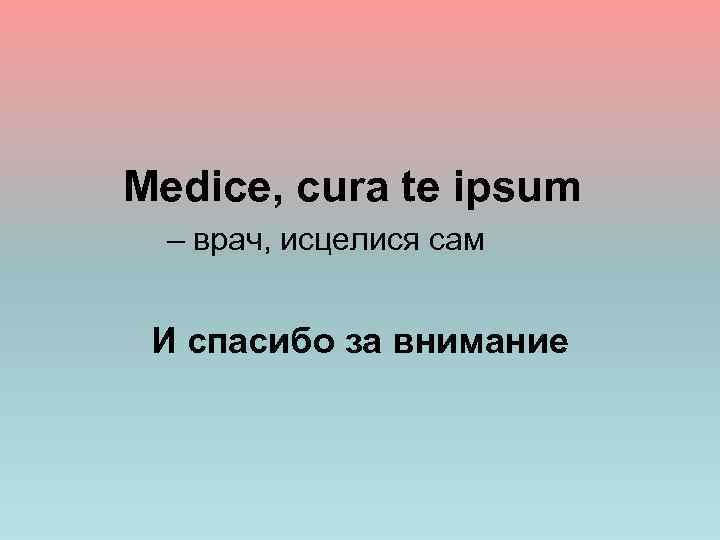 Medice, cura te ipsum

– врач, исцелися сам

И спасибо за внимание